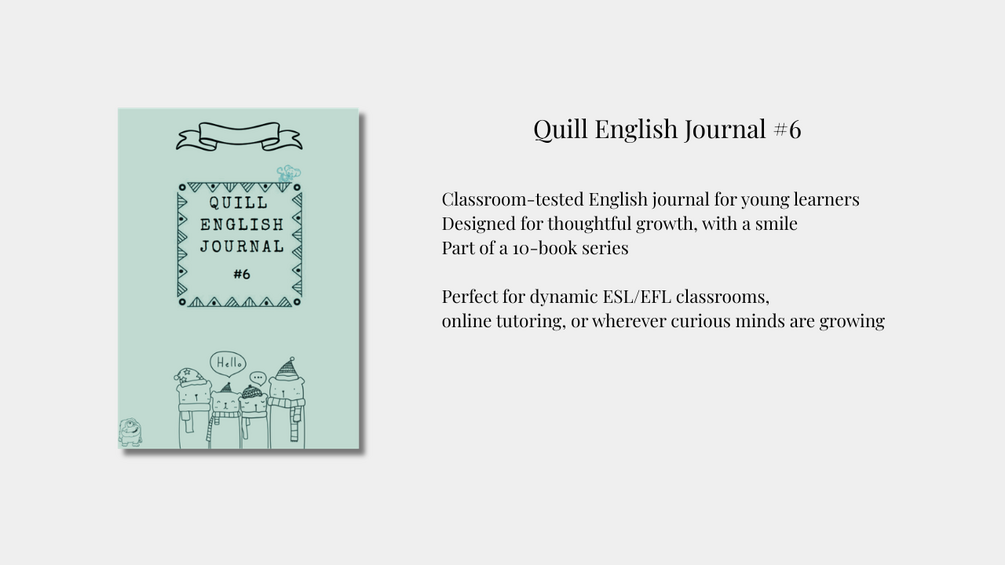 QUILL ENGLISH JOURNAL

#6

Hello

...

Quill English Journal #6

Classroom-tested English journal for young learners
Designed for thoughtful growth, with a smile
Part of a 10-book series

Perfect for dynamic ESL/EFL classrooms,
online tutoring, or wherever curious minds are growing